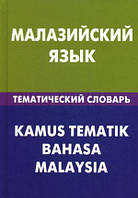 МАЛАЗИЙСКИЙ ЯЗЫК

ТЕМАТИЧЕСКИЙ СЛОВАРЬ

KAMUS TEMATIK BAHASA MALAYSIA